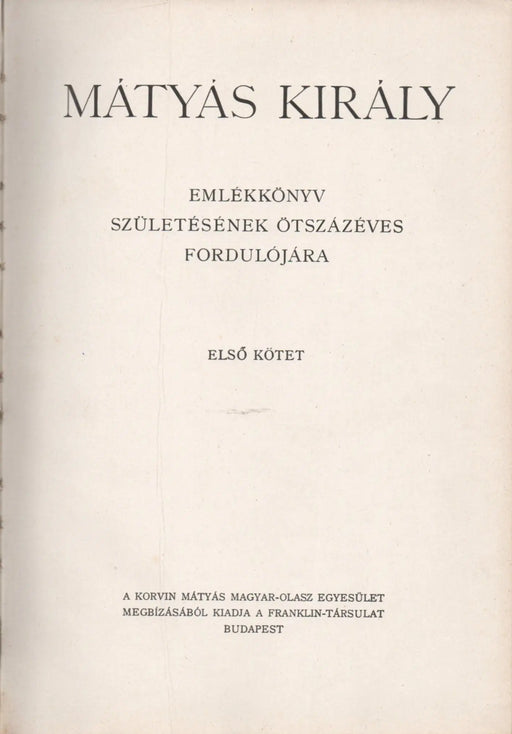 MÁTYÁS KIRÁLY

EMLÉKKÖNYV
SZÜLETÉSÉNEK ÖTSZÁZÉVES
FORDULÓJÁRA

ELSŐ KÖTET

A KORVIN MÁTYÁS MAGYAR-OLASZ EGYESÜLET
MEGBÍZÁSÁBÓL KIADJA A FRANKLIN-TÁRSULAT
BUDAPEST